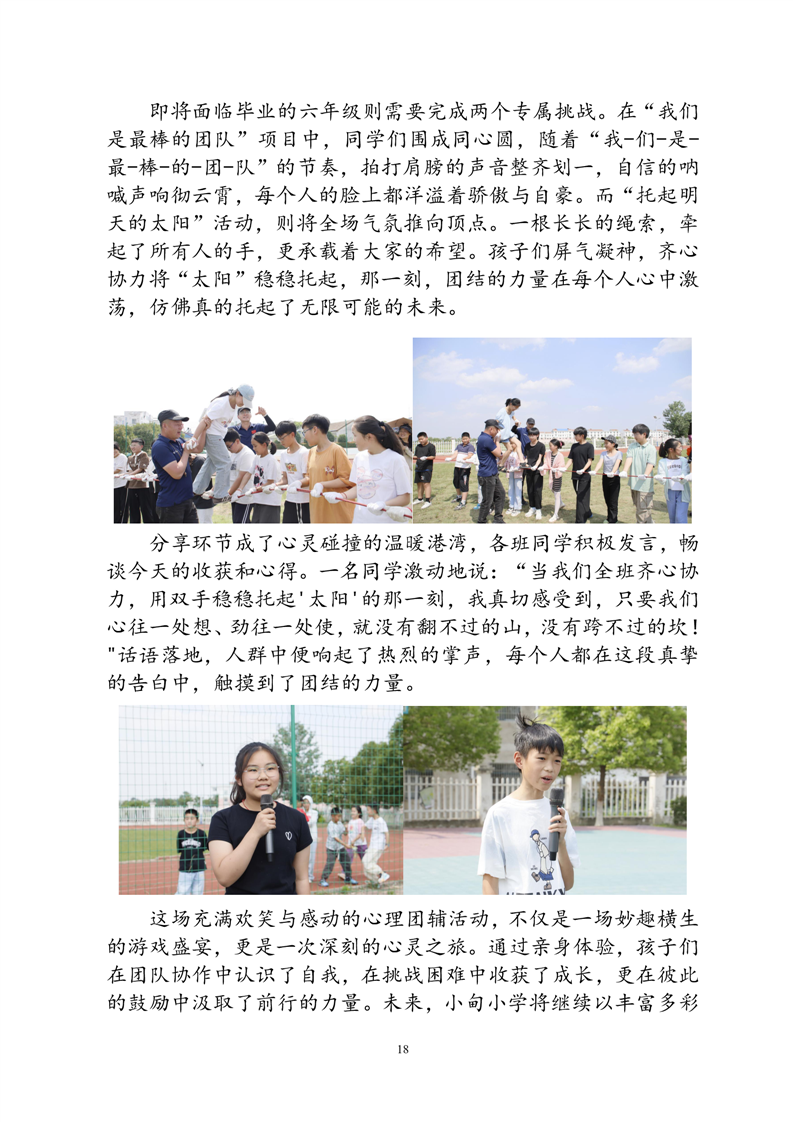 即将面临毕业的六年级则需要完成两个专属挑战。在“我们是最棒的团队”项目中，同学们围成同心圆，随着“我-们-是-最-棒-的-团-队”的节奏，拍打肩膀的声音整齐划一，自信的呐喊声响彻云霄，每个人的脸上都洋溢着骄傲与自豪。而“托起明天的太阳”活动，则将全场气氛推向顶点。一根长长的绳索，牵起了所有人的手，更承载着大家的希望。孩子们屏气凝神，齐心协力将“太阳”稳稳托起，那一刻，团结的力量在每个人心中激荡，仿佛真的托起了无限可能的未来。

分享环节成了心灵碰撞的温暖港湾，各班同学积极发言，畅谈今天的收获和心得。一名同学激动地说：“当我们全班齐心协力，用双手稳稳托起'太阳'的那一刻，我真切感受到，只要我们心往一处想、劲往一处使，就没有翻不过的山，没有跨不过的坎！"话语落地，人群中便响起了热烈的掌声，每个人都在这段真挚的告白中，触摸到了团结的力量。

这场充满欢笑与感动的心理团辅活动，不仅是一场妙趣横生的游戏盛宴，更是一次深刻的心灵之旅。通过亲身体验，孩子们在团队协作中认识了自我，在挑战困难中收获了成长，更在彼此的鼓励中汲取了前行的力量。未来，小甸小学将继续以丰富多彩

18